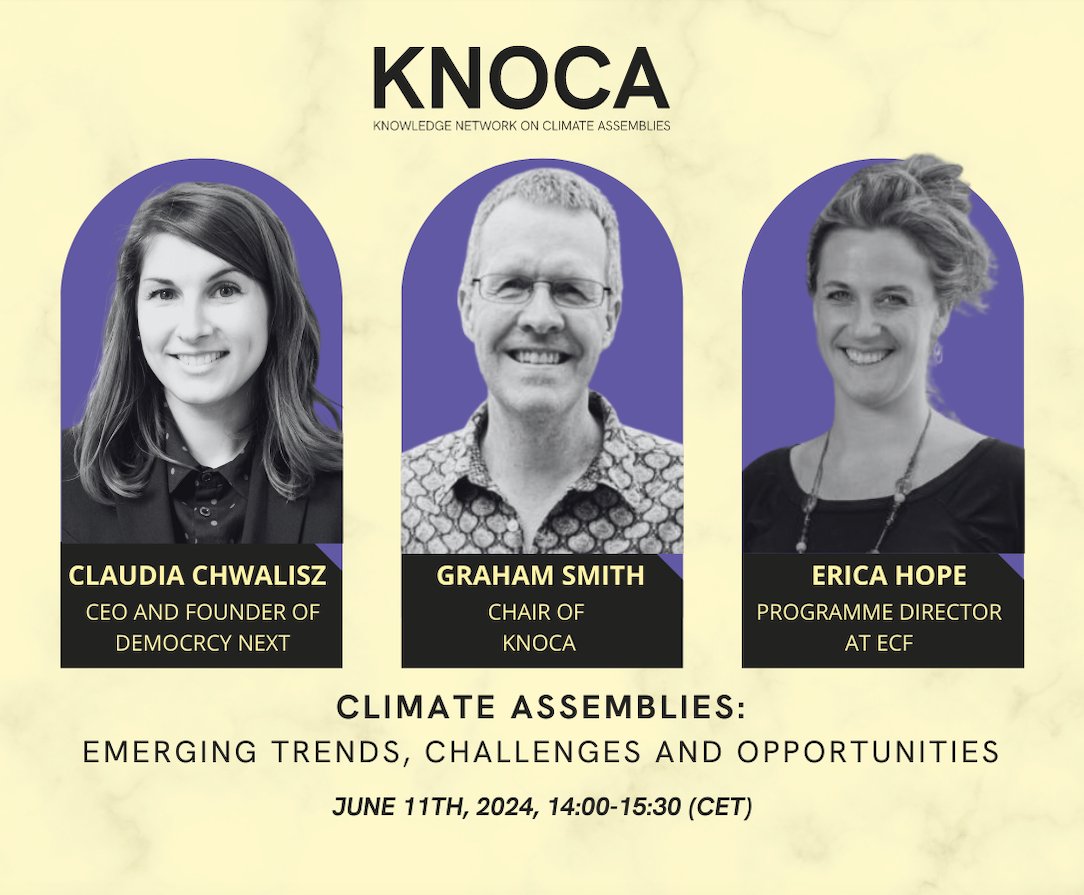 KNOCA
KNOWLEDGE NETWORK ON CLIMATE ASSEMBLIES

CLAUDIA CHWALISZ
CEO AND FOUNDER OF DEMOCRCY NEXT

GRAHAM SMITH
CHAIR OF KNOCA

ERICA HOPE
PROGRAMME DIRECTOR AT ECF

CLIMATE ASSEMBLIES:
EMERGING TRENDS, CHALLENGES AND OPPORTUNITIES

JUNE 11TH, 2024, 14:00-15:30 (CET)